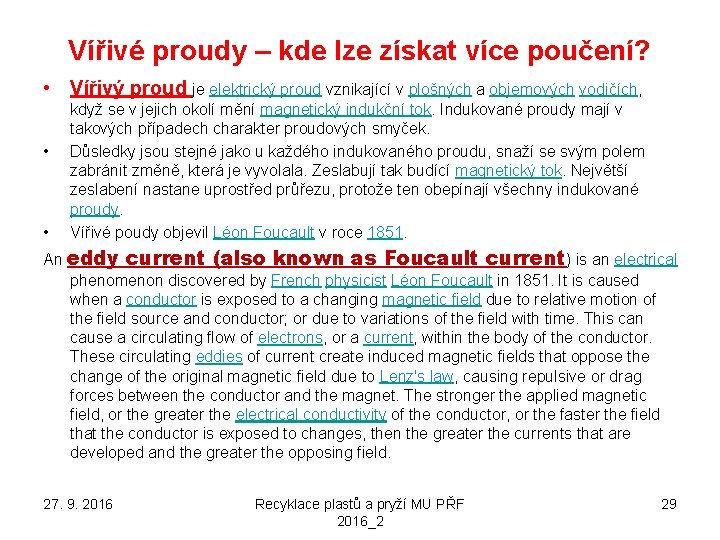 Vířivé proudy – kde lze získat více poučení?

• Vířivý proud je elektrický proud vznikající v plošných a objemových vodičích, když se v jejich okolí mění magnetický indukční tok. Indukované proudy mají v takových případech charakter proudových smyček.

• Důsledky jsou stejné jako u každého indukovaného proudu, snaží se svým polem zabránit změně, která je vyvolala. Zeslabují tak budící magnetický tok. Největší zeslabení nastane uprostřed průřezu, protože ten obepínají všechny indukované proudy.

• Vířivé poudy objevil Léon Foucault v roce 1851.

An eddy current (also known as Foucault current) is an electrical phenomenon discovered by French physicist Léon Foucault in 1851. It is caused when a conductor is exposed to a changing magnetic field due to relative motion of the field source and conductor; or due to variations of the field with time. This can cause a circulating flow of electrons, or a current, within the body of the conductor. These circulating eddies of current create induced magnetic fields that oppose the change of the original magnetic field due to Lenz's law, causing repulsive or drag forces between the conductor and the magnet. The stronger the applied magnetic field, or the greater the electrical conductivity of the conductor, or the faster the field that the conductor is exposed to changes, then the greater the currents that are developed and the greater the opposing field.

27. 9. 2016

Recyklace plastů a pryží MU PŘF 2016_2

29